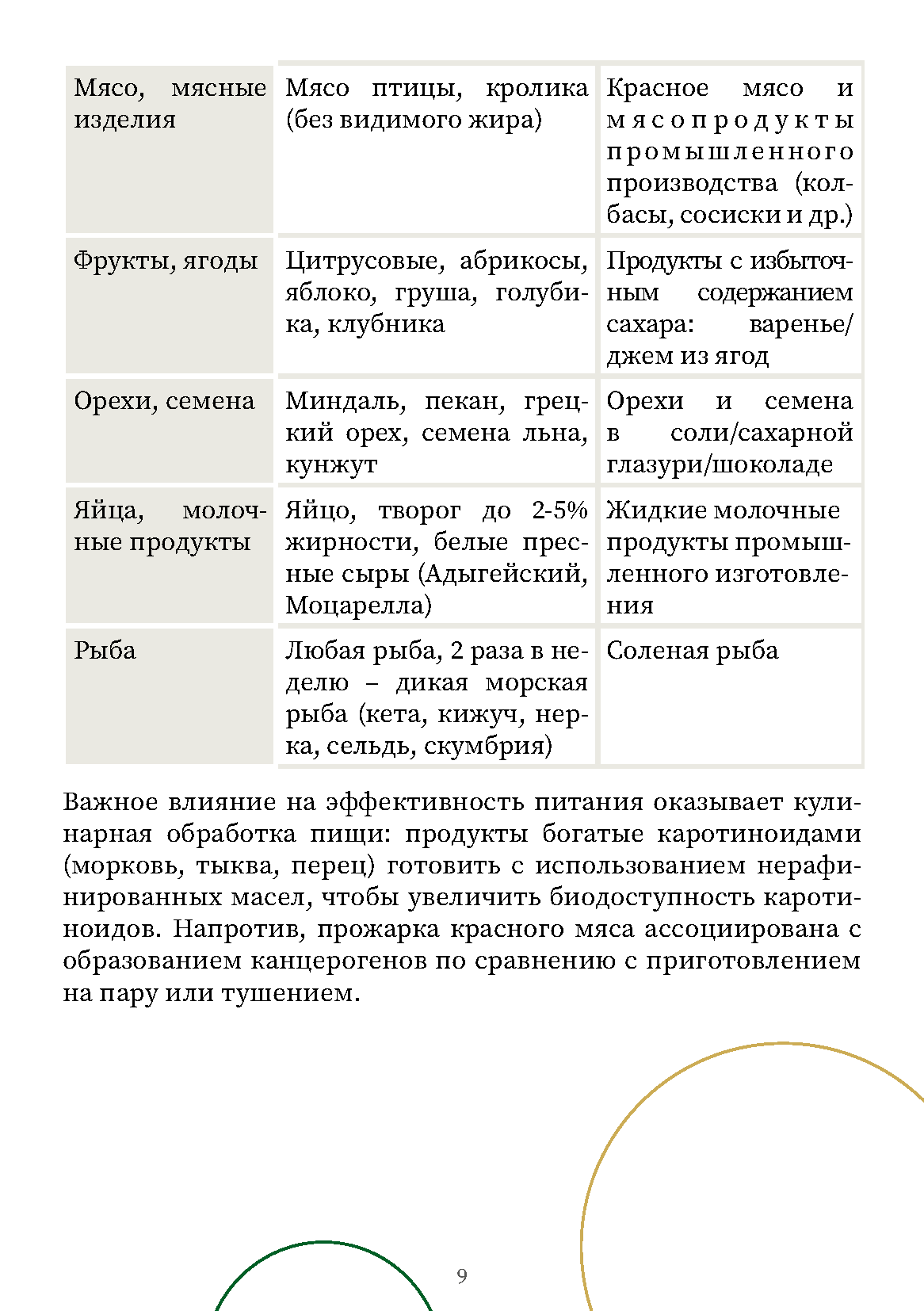 | Мясо, мясные изделия | Мясо птицы, кролика (без видимого жира) | Красное мясо и мясопродукты промышленного производства (колбасы, сосиски и др.) |
|---|---|---|
| Фрукты, ягоды | Цитрусовые, абрикосы, яблоко, груша, голубика, клубника | Продукты с избыточным содержанием сахара: варенье/джем из ягод |
| Орехи, семена | Миндаль, пекан, грецкий орех, семена льна, кунжут | Орехи и семена в соли/сахарной глазури/шоколаде |
| Яйца, молочные продукты | Яйцо, творог до 2-5% жирности, белые пресные сыры (Адыгейский, Моцарелла) | Жидкие молочные продукты промышленного изготовления |
| Рыба | Любая рыба, 2 раза в неделю – дикая морская рыба (кета, кижуч, нерка, сельдь, скумбрия) | Соленая рыба |

Важное влияние на эффективность питания оказывает кулинарная обработка пищи: продукты богатые каротиноидами (морковь, тыква, перец) готовить с использованием нерафинированных масел, чтобы увеличить биодоступность каротиноидов. Напротив, прожарка красного мяса ассоциирована с образованием канцерогенов по сравнению с приготовлением на пару или тушением.

9